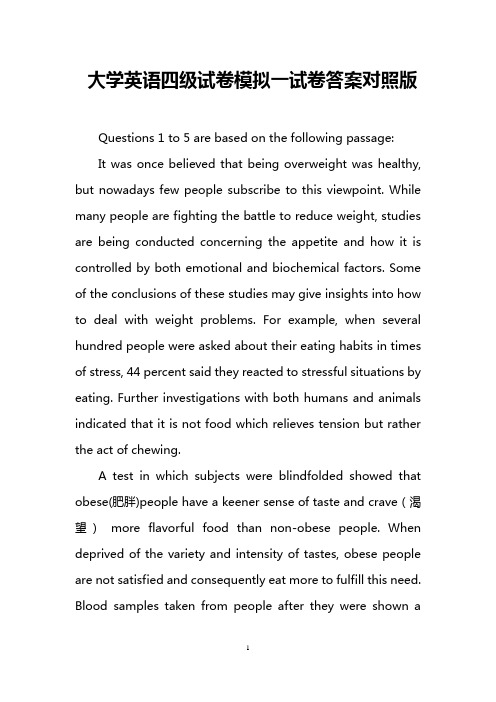 大学英语四级试卷模拟一试卷答案对照版

Questions 1 to 5 are based on the following passage:

It was once believed that being overweight was healthy, but nowadays few people subscribe to this viewpoint. While many people are fighting the battle to reduce weight, studies are being conducted concerning the appetite and how it is controlled by both emotional and biochemical factors. Some of the conclusions of these studies may give insights into how to deal with weight problems. For example, when several hundred people were asked about their eating habits in times of stress, 44 percent said they reacted to stressful situations by eating. Further investigations with both humans and animals indicated that it is not food which relieves tension but rather the act of chewing.

A test in which subjects were blindfolded showed that obese(肥胖)people have a keener sense of taste and crave（渴望） more flavorful food than non-obese people. When deprived of the variety and intensity of tastes, obese people are not satisfied and consequently eat more to fulfill this need. Blood samples taken from people after they were shown a

1